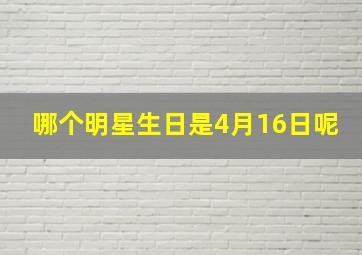 哪个明星生日是4月16日呢